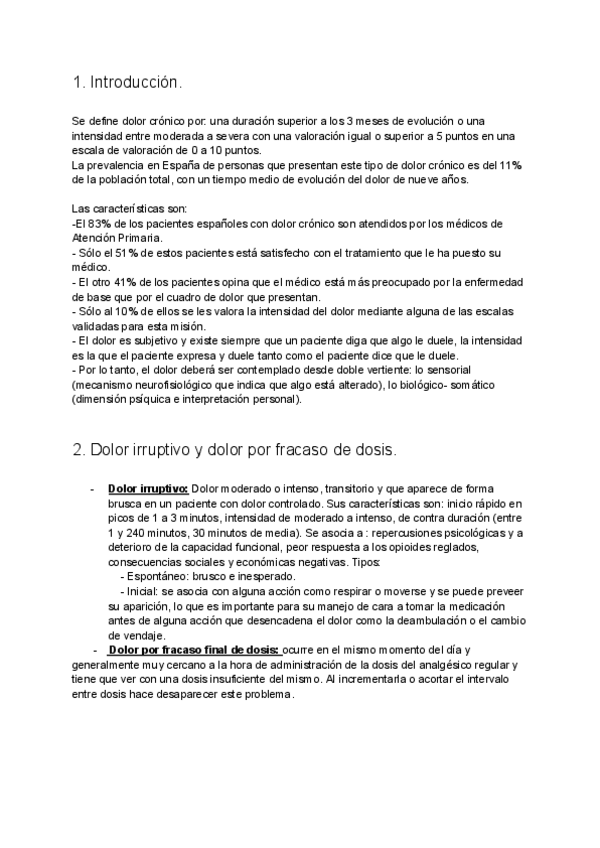 1. Introducción.

Se define dolor crónico por: una duración superior a los 3 meses de evolución o una intensidad entre moderada a severa con una valoración igual o superior a 5 puntos en una escala de valoración de 0 a 10 puntos.
La prevalencia en España de personas que presentan este tipo de dolor crónico es del 11% de la población total, con un tiempo medio de evolución del dolor de nueve años.

Las características son:
-El 83% de los pacientes españoles con dolor crónico son atendidos por los médicos de Atención Primaria.
- Sólo el 51% de estos pacientes está satisfecho con el tratamiento que le ha puesto su médico.
- El otro 41% de los pacientes opina que el médico está más preocupado por la enfermedad de base que por el cuadro de dolor que presentan.
- Sólo al 10% de ellos se les valora la intensidad del dolor mediante alguna de las escalas validadas para esta misión.
- El dolor es subjetivo y existe siempre que un paciente diga que algo le duele, la intensidad es la que el paciente expresa y duele tanto como el paciente dice que le duele.
- Por lo tanto, el dolor deberá ser contemplado desde doble vertiente: lo sensorial (mecanismo neurofisiológico que indica que algo está alterado), lo biológico- somático (dimensión psíquica e interpretación personal).

2. Dolor irruptivo y dolor por fracaso de dosis.

- Dolor irruptivo: Dolor moderado o intenso, transitorio y que aparece de forma brusca en un paciente con dolor controlado. Sus características son: inicio rápido en picos de 1 a 3 minutos, intensidad de moderado a intenso, de contra duración (entre 1 y 240 minutos, 30 minutos de media). Se asocia a : repercusiones psicológicas y a deterioro de la capacidad funcional, peor respuesta a los opioides reglados, consecuencias sociales y económicas negativas. Tipos:
- Espontáneo: brusco e inesperado.
- Inicial: se asocia con alguna acción como respirar o moverse y se puede preveer su aparición, lo que es importante para su manejo de cara a tomar la medicación antes de alguna acción que desencadena el dolor como la deambulación o el cambio de vendaje.
- Dolor por fracaso final de dosis: ocurre en el mismo momento del día y generalmente muy cercano a la hora de administración de la dosis del analgésico regular y tiene que ver con una dosis insuficiente del mismo. Al incrementarla o acortar el intervalo entre dosis hace desaparecer este problema.